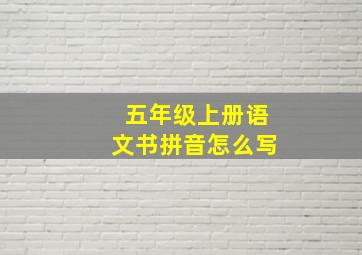 五年级上册语文书拼音怎么写